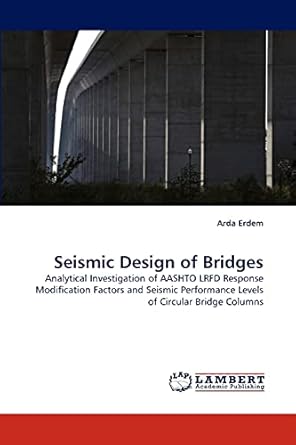 Arda Erdem

Seismic Design of Bridges

Analytical Investigation of AASHTO LRFD Response Modification Factors and Seismic Performance Levels of Circular Bridge Columns

LAP LAMBERT Academic Publishing